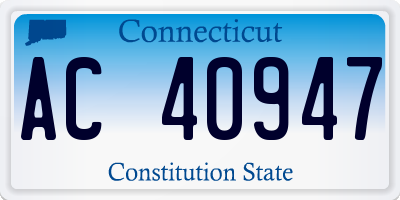 Connecticut

AC 40947

Constitution State